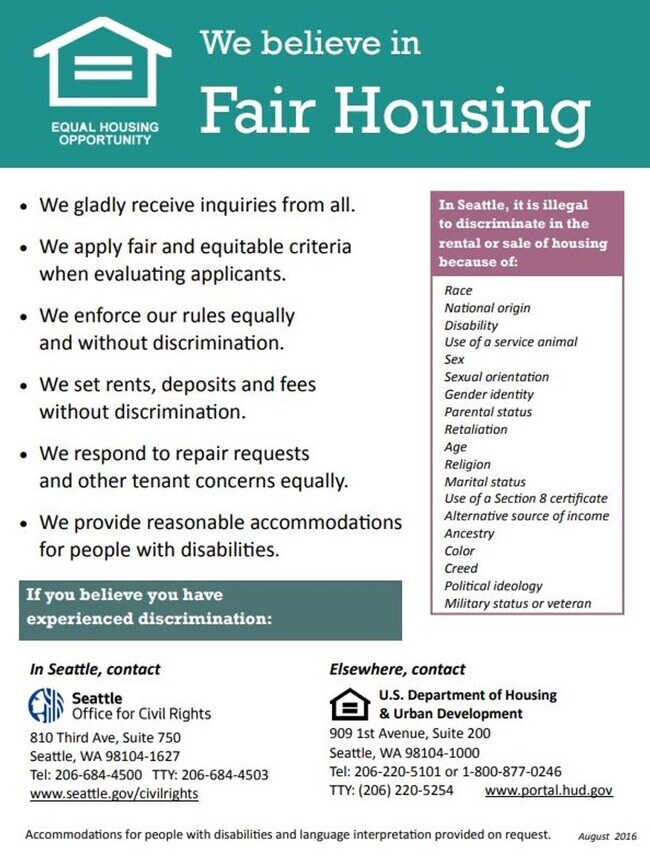 EQUAL HOUSING OPPORTUNITY

We believe in

Fair Housing

• We gladly receive inquiries from all.

• We apply fair and equitable criteria when evaluating applicants.

• We enforce our rules equally and without discrimination.

• We set rents, deposits and fees without discrimination.

• We respond to repair requests and other tenant concerns equally.

• We provide reasonable accommodations for people with disabilities.

In Seattle, it is illegal to discriminate in the rental or sale of housing because of:

Race
National origin
Disability
Use of a service animal
Sex
Sexual orientation
Gender identity
Parental status
Retaliation
Age
Religion
Marital status
Use of a Section 8 certificate
Alternative source of income
Ancestry
Color
Creed
Political ideology
Military status or veteran

If you believe you have experienced discrimination:

In Seattle, contact

Seattle
Office for Civil Rights
810 Third Ave, Suite 750
Seattle, WA 98104-1627
Tel: 206-684-4500 TTY: 206-684-4503
www.seattle.gov/civilrights

Elsewhere, contact

U.S. Department of Housing & Urban Development
909 1st Avenue, Suite 200
Seattle, WA 98104-1000
Tel: 206-220-5101 or 1-800-877-0246
TTY: (206) 220-5254 www.portal.hud.gov

Accommodations for people with disabilities and language interpretation provided on request. August 2016